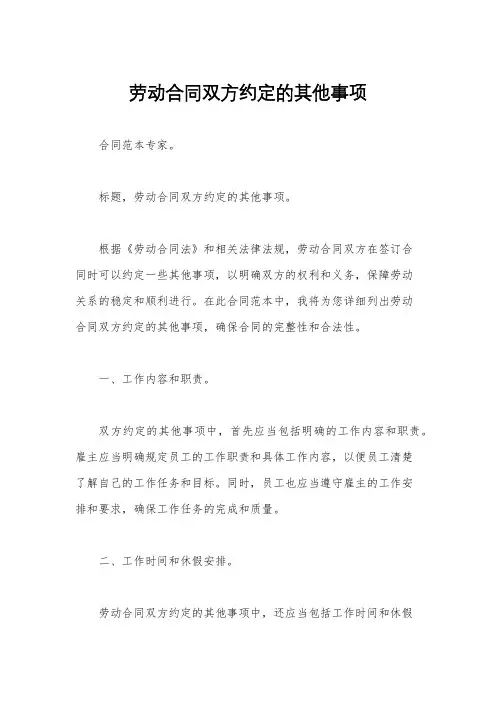 劳动合同双方约定的其他事项

合同范本专家。

标题，劳动合同双方约定的其他事项。

根据《劳动合同法》和相关法律法规，劳动合同双方在签订合同时可以约定一些其他事项，以明确双方的权利和义务，保障劳动关系的稳定和顺利进行。在此合同范本中，我将为您详细列出劳动合同双方约定的其他事项，确保合同的完整性和合法性。

一、工作内容和职责。

双方约定的其他事项中，首先应当包括明确的工作内容和职责。雇主应当明确规定员工的工作职责和具体工作内容，以便员工清楚了解自己的工作任务和目标。同时，员工也应当遵守雇主的工作安排和要求，确保工作任务的完成和质量。

二、工作时间和休假安排。

劳动合同双方约定的其他事项中，还应当包括工作时间和休假